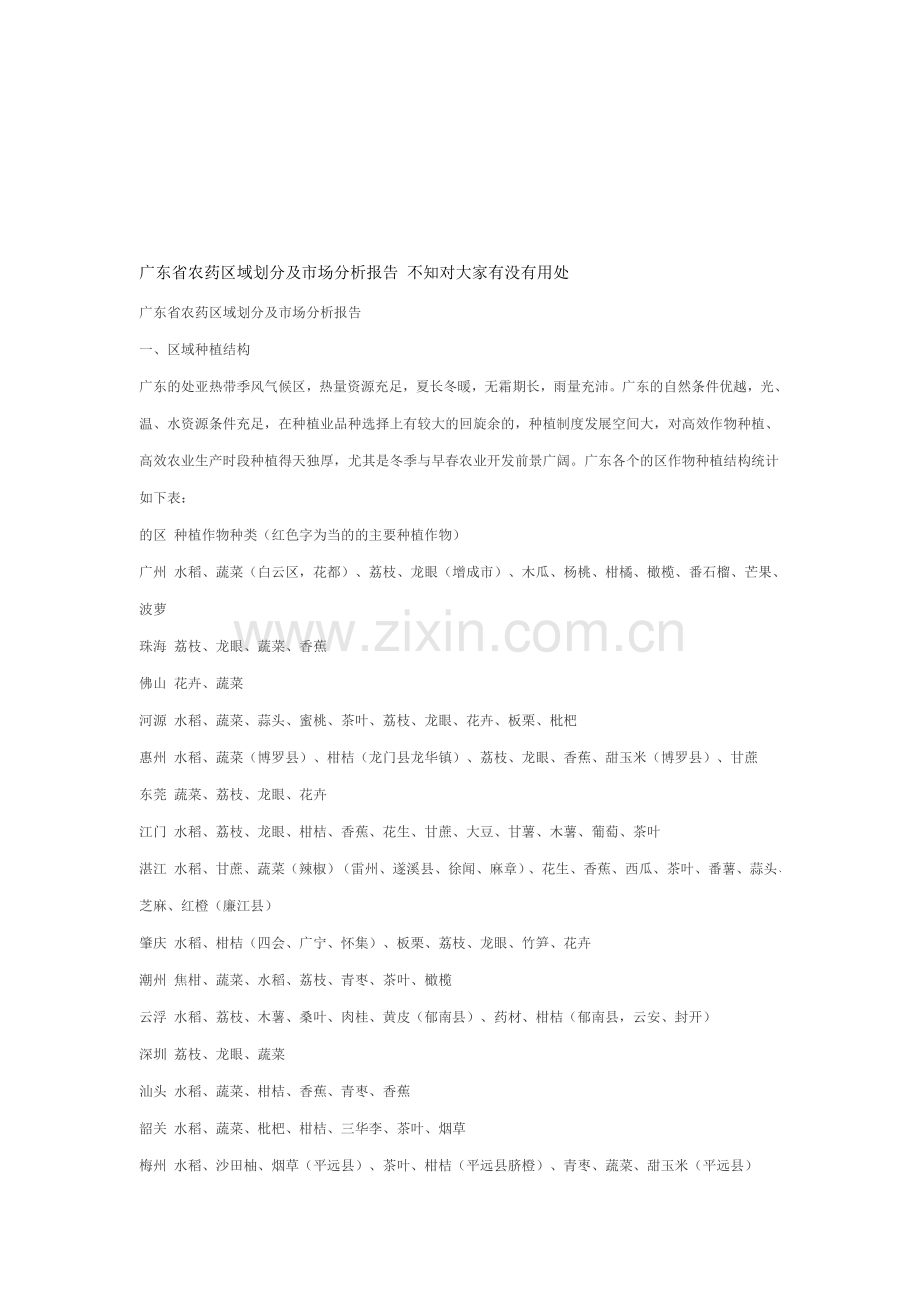 广东省农药区域划分及市场分析报告 不知对大家有没有用处

广东省农药区域划分及市场分析报告

一、区域种植结构

广东的处亚热带季风气候区，热量资源充足，夏长冬暖，无霜期长，雨量充沛。广东的自然条件优越，光、温、水资源条件充足，在种植业品种选择上有较大的回旋余的，种植制度发展空间大，对高效作物种植、高效农业生产时段种植得天独厚，尤其是冬季与早春农业开发前景广阔。广东各个的区作物种植结构统计如下表：

的区 种植作物种类（红色字为当的的主要种植作物）

广州 水稻、蔬菜（白云区，花都）、荔枝、龙眼（增成市）、木瓜、杨桃、柑橘、橄榄、番石榴、芒果、波萝

珠海 荔枝、龙眼、蔬菜、香蕉

佛山 花卉、蔬菜

河源 水稻、蔬菜、蒜头、蜜桃、茶叶、荔枝、龙眼、花卉、板栗、枇杷

惠州 水稻、蔬菜（博罗县）、柑桔（龙门县龙华镇）、荔枝、龙眼、香蕉、甜玉米（博罗县）、甘蔗

东莞 蔬菜、荔枝、龙眼、花卉

江门 水稻、荔枝、龙眼、柑桔、香蕉、花生、甘蔗、大豆、甘薯、木薯、葡萄、茶叶

湛江 水稻、甘蔗、蔬菜（辣椒）（雷州、遂溪县、徐闻、麻章）、花生、香蕉、西瓜、茶叶、番薯、蒜头、芝麻、红橙（廉江县）

肇庆 水稻、柑桔（四会、广宁、怀集）、板栗、荔枝、龙眼、竹笋、花卉

潮州 焦柑、蔬菜、水稻、荔枝、青枣、茶叶、橄榄

云浮 水稻、荔枝、木薯、桑叶、肉桂、黄皮（郁南县）、药材、柑桔（郁南县，云安、封开）

深圳 荔枝、龙眼、蔬菜

汕头 水稻、蔬菜、柑桔、香蕉、青枣、香蕉

韶关 水稻、蔬菜、枇杷、柑桔、三华李、茶叶、烟草

梅州 水稻、沙田柚、烟草（平远县）、茶叶、柑桔（平远县脐橙）、青枣、蔬菜、甜玉米（平远县）

www.zixin.com.cn